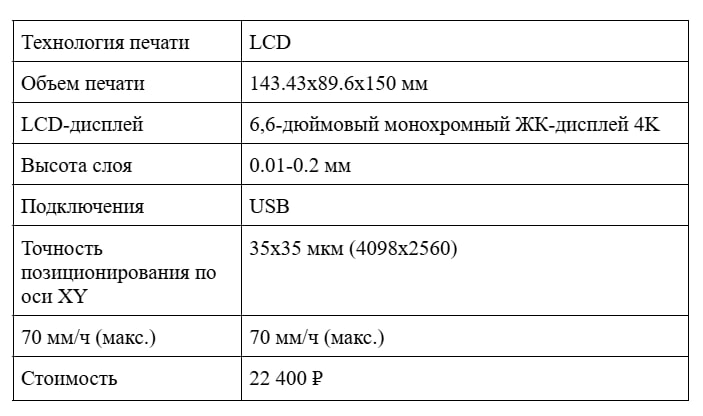 | Технология печати | LCD |
|---|---|
| Объем печати | 143.43x89.6x150 мм |
| LCD-дисплей | 6,6-дюймовый монохромный ЖК-дисплей 4K |
| Высота слоя | 0.01-0.2 мм |
| Подключения | USB |
| Точность позиционирования по оси XY | 35x35 мкм (4098x2560) |
| 70 мм/ч (макс.) | 70 мм/ч (макс.) |
| Стоимость | 22 400 ₽ |